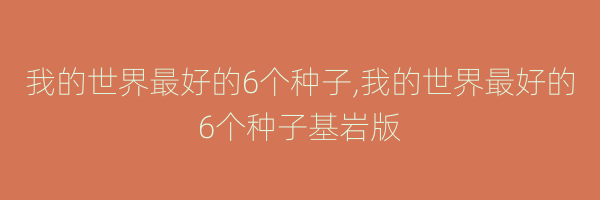 我的世界最好的6个种子,我的世界最好的6个种子基岩版